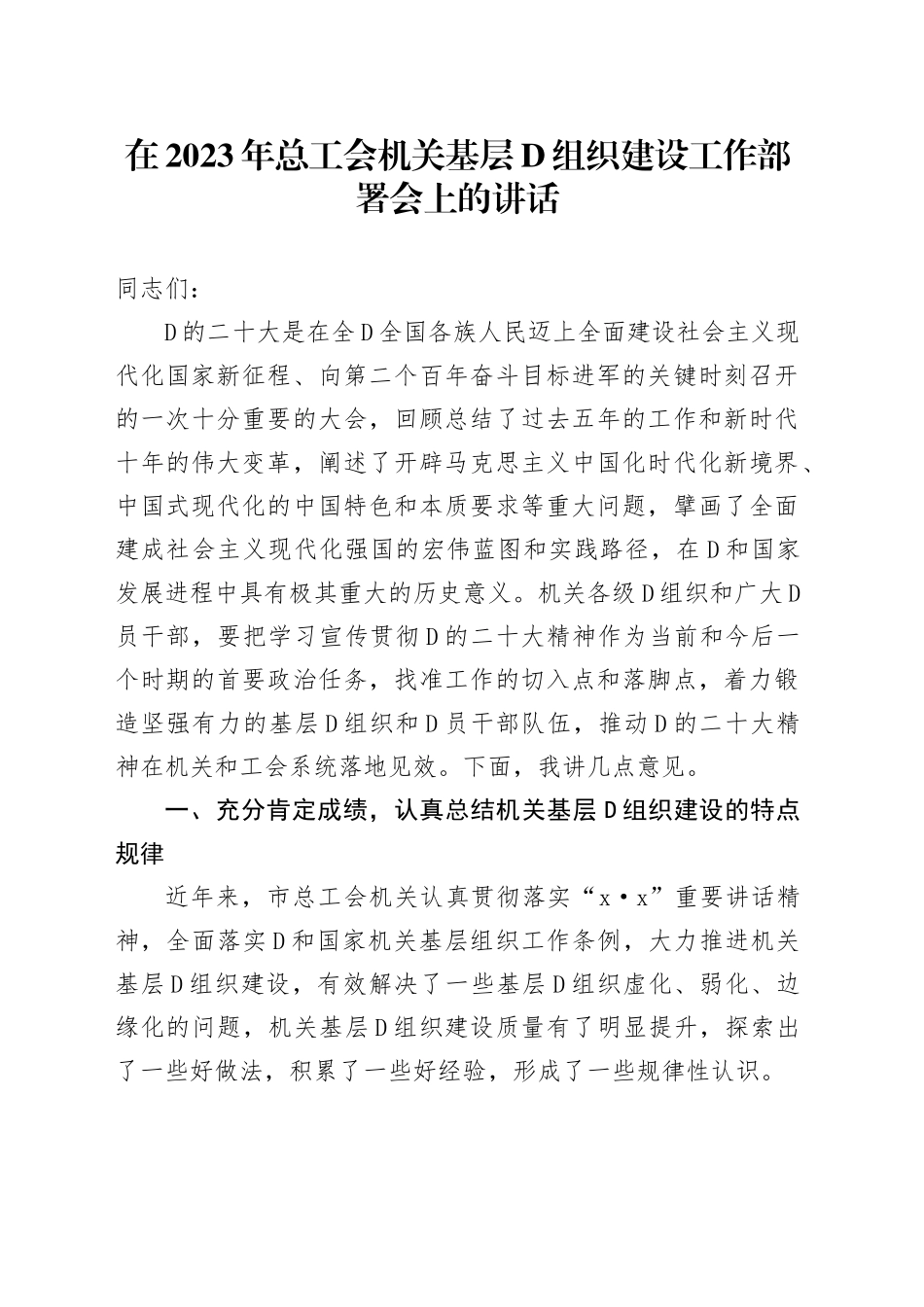 在2023年总工会机关基层D组织建设工作部署会上的讲话

同志们：

D的二十大是在全D全国各族人民迈上全面建设社会主义现代化国家新征程、向第二个百年奋斗目标进军的关键时刻召开的一次十分重要的大会，回顾总结了过去五年的工作和新时代十年的伟大变革，阐述了开辟马克思主义中国化时代化新境界、中国式现代化的中国特色和本质要求等重大问题，擘画了全面建成社会主义现代化强国的宏伟蓝图和实践路径，在D和国家发展进程中具有极其重大的历史意义。机关各级D组织和广大D员干部，要把学习宣传贯彻D的二十大精神作为当前和今后一个时期的首要政治任务，找准工作的切入点和落脚点，着力锻造坚强有力的基层D组织和D员干部队伍，推动D的二十大精神在机关和工会系统落地见效。下面，我讲几点意见。

一、充分肯定成绩，认真总结机关基层D组织建设的特点规律

近年来，市总工会机关认真贯彻落实“x·x”重要讲话精神，全面落实D和国家机关基层组织工作条例，大力推进机关基层D组织建设，有效解决了一些基层D组织虚化、弱化、边缘化的问题，机关基层D组织建设质量有了明显提升，探索出了一些好做法，积累了一些好经验，形成了一些规律性认识。